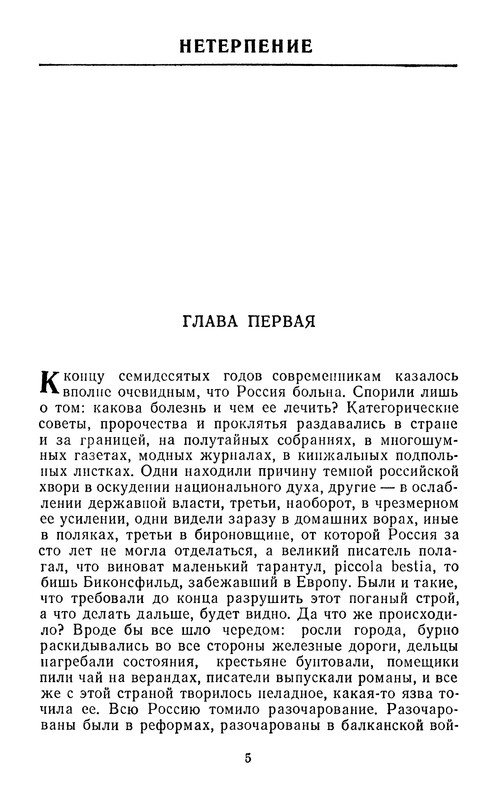 НЕТЕРПЕНИЕ

ГЛАВА ПЕРВАЯ

К концу семидесятых годов современникам казалось вполне очевидным, что Россия больна. Спорили лишь о том: какова болезнь и чем ее лечить? Категорические советы, пророчества и проклятья раздавались в стране и за границей, на полутайных собраниях, в многошумных газетах, модных журналах, в кинжальных подпольных листках. Одни находили причину темной российской хвори в оскудении национального духа, другие — в ослаблении державной власти, третьи, наоборот, в чрезмерном ее усилении, одни видели заразу в домашних ворах, иные в поляках, третьи в бироновщине, от которой Россия за сто лет не могла отделаться, а великий писатель полагал, что виноват маленький тарантул, piccola bestia, то бишь Биконсфильд, забежавший в Европу. Были и такие, что требовали до конца разрушить этот поганый строй, а что делать дальше, будет видно. Да что же происходило? Вроде бы все шло чередом: росли города, бурно раскидывались во все стороны железные дороги, дельцы нагребали состояния, крестьяне бунтовали, помещики пили чай на верандах, писатели выпускали романы, и все же с этой страной творилось неладное, какая-то язва точила ее. Всю Россию томило разочарование. Разочарованы были в реформах, разочарованы в балканской вой-

5